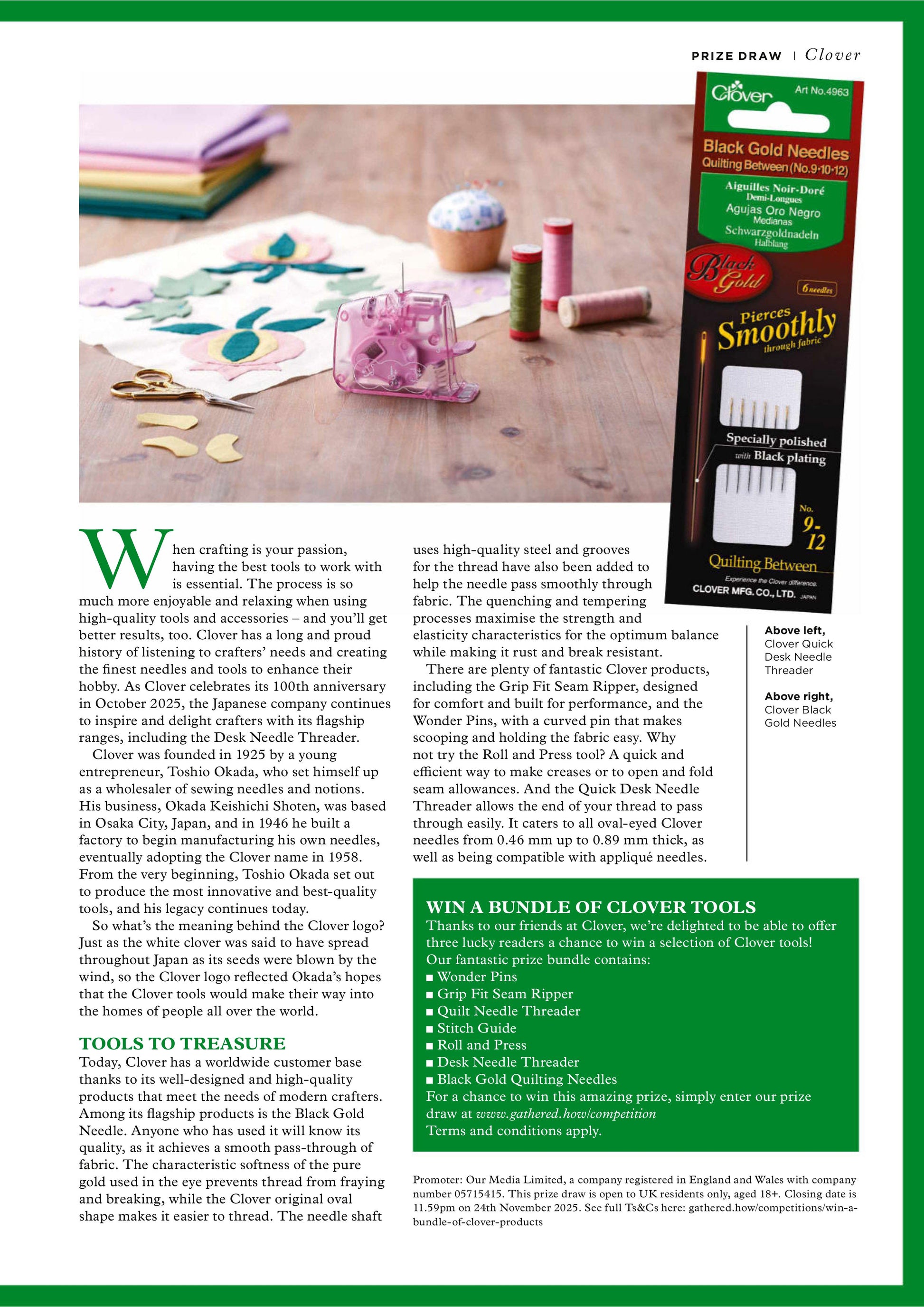 PRIZE DRAW | Clover

Clover Art No.4963

Black Gold Needles
Quilting Between (No.9·10·12)

Aiguilles Noir-Doré
Demi-Longues
Agujas Oro Negro
Medianas
Schwarzgoldnadeln
Halblang

Black Gold

6 needles

Pierces Smoothly through fabric

Specially polished with Black plating

No. 9-12

Quilting Between

Experience the Clover difference.
CLOVER MFG. CO., LTD. JAPAN

When crafting is your passion, having the best tools to work with is essential. The process is so much more enjoyable and relaxing when using high-quality tools and accessories – and you'll get better results, too. Clover has a long and proud history of listening to crafters' needs and creating the finest needles and tools to enhance their hobby. As Clover celebrates its 100th anniversary in October 2025, the Japanese company continues to inspire and delight crafters with its flagship ranges, including the Desk Needle Threader.

Clover was founded in 1925 by a young entrepreneur, Toshio Okada, who set himself up as a wholesaler of sewing needles and notions. His business, Okada Keishichi Shoten, was based in Osaka City, Japan, and in 1946 he built a factory to begin manufacturing his own needles, eventually adopting the Clover name in 1958. From the very beginning, Toshio Okada set out to produce the most innovative and best-quality tools, and his legacy continues today.

So what's the meaning behind the Clover logo? Just as the white clover was said to have spread throughout Japan as its seeds were blown by the wind, so the Clover logo reflected Okada's hopes that the Clover tools would make their way into the homes of people all over the world.

TOOLS TO TREASURE
Today, Clover has a worldwide customer base thanks to its well-designed and high-quality products that meet the needs of modern crafters. Among its flagship products is the Black Gold Needle. Anyone who has used it will know its quality, as it achieves a smooth pass-through of fabric. The characteristic softness of the pure gold used in the eye prevents thread from fraying and breaking, while the Clover original oval shape makes it easier to thread. The needle shaft uses high-quality steel and grooves for the thread have also been added to help the needle pass smoothly through fabric. The quenching and tempering processes maximise the strength and elasticity characteristics for the optimum balance while making it rust and break resistant.

There are plenty of fantastic Clover products, including the Grip Fit Seam Ripper, designed for comfort and built for performance, and the Wonder Pins, with a curved pin that makes scooping and holding the fabric easy. Why not try the Roll and Press tool? A quick and efficient way to make creases or to open and fold seam allowances. And the Quick Desk Needle Threader allows the end of your thread to pass through easily. It caters to all oval-eyed Clover needles from 0.46 mm up to 0.89 mm thick, as well as being compatible with appliqué needles.

Above left, Clover Quick Desk Needle Threader

Above right, Clover Black Gold Needles

WIN A BUNDLE OF CLOVER TOOLS
Thanks to our friends at Clover, we're delighted to be able to offer three lucky readers a chance to win a selection of Clover tools! Our fantastic prize bundle contains:
■ Wonder Pins
■ Grip Fit Seam Ripper
■ Quilt Needle Threader
■ Stitch Guide
■ Roll and Press
■ Desk Needle Threader
■ Black Gold Quilting Needles
For a chance to win this amazing prize, simply enter our prize draw at www.gathered.how/competition
Terms and conditions apply.

Promoter: Our Media Limited, a company registered in England and Wales with company number 05715415. This prize draw is open to UK residents only, aged 18+. Closing date is 11.59pm on 24th November 2025. See full Ts&Cs here: gathered.how/competitions/win-a-bundle-of-clover-products